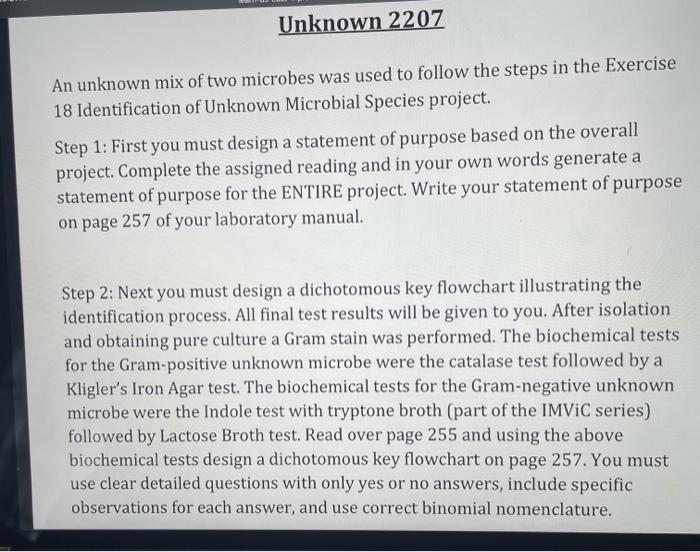 Unknown 2207

An unknown mix of two microbes was used to follow the steps in the Exercise 18 Identification of Unknown Microbial Species project.

Step 1: First you must design a statement of purpose based on the overall project. Complete the assigned reading and in your own words generate a statement of purpose for the ENTIRE project. Write your statement of purpose on page 257 of your laboratory manual.

Step 2: Next you must design a dichotomous key flowchart illustrating the identification process. All final test results will be given to you. After isolation and obtaining pure culture a Gram stain was performed. The biochemical tests for the Gram-positive unknown microbe were the catalase test followed by a Kligler's Iron Agar test. The biochemical tests for the Gram-negative unknown microbe were the Indole test with tryptone broth (part of the IMViC series) followed by Lactose Broth test. Read over page 255 and using the above biochemical tests design a dichotomous key flowchart on page 257. You must use clear detailed questions with only yes or no answers, include specific observations for each answer, and use correct binomial nomenclature.